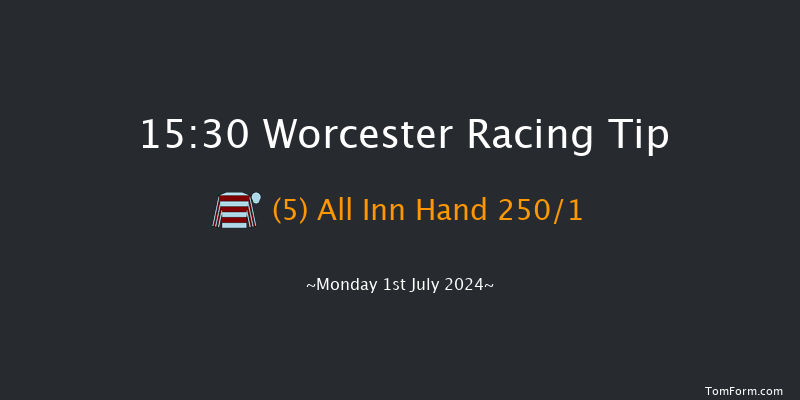 15:30 Worcester Racing Tip

(5) All Inn Hand 250/1

~Monday 1st July 2024~

TomForm.com